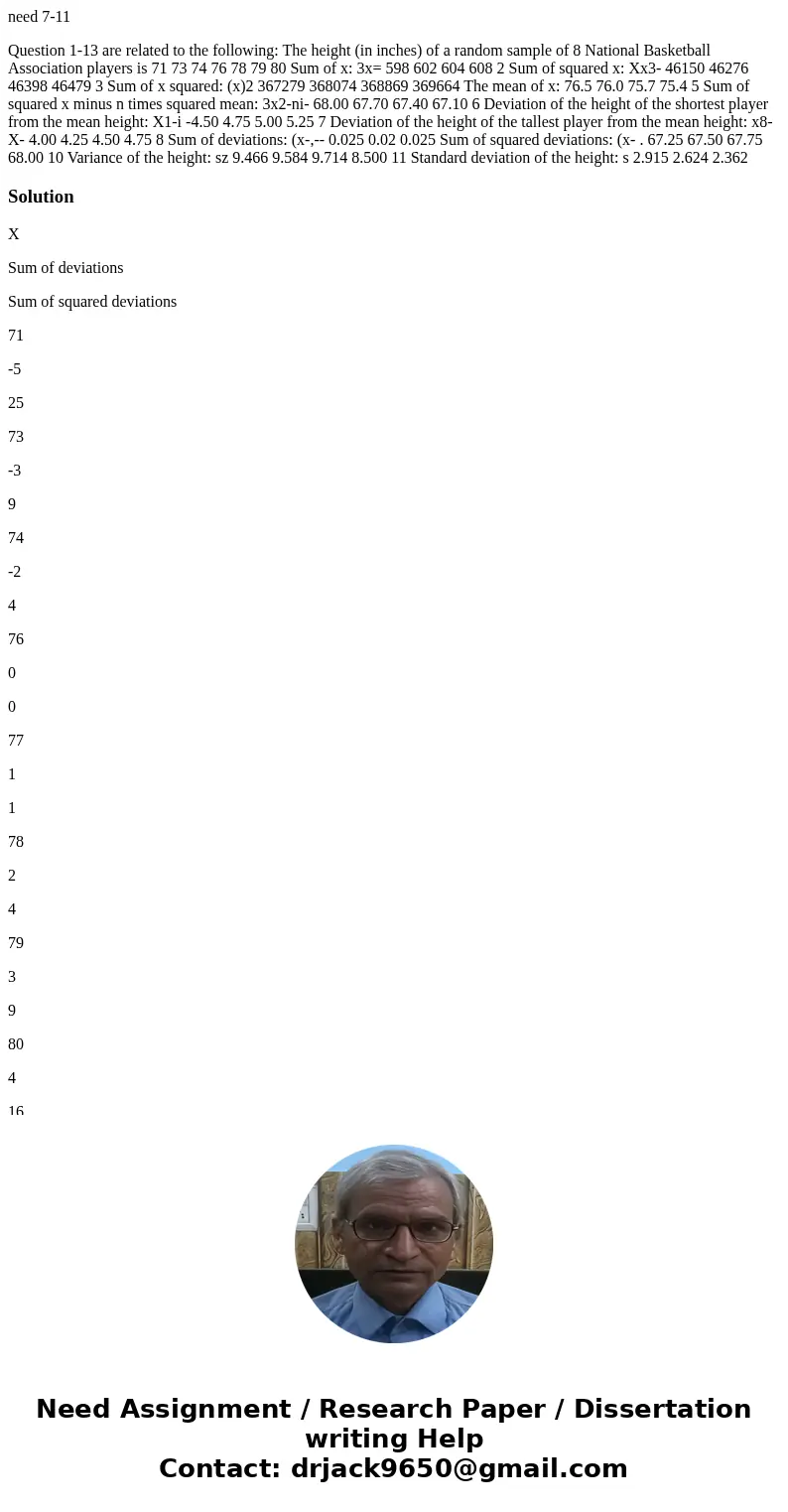 need 7-11

Question 1-13 are related to the following: The height (in inches) of a random sample of 8 National Basketball Association players is 71 73 74 76 78 79 80 Sum of x: 3x= 598 602 604 608 2 Sum of squared x: Xx3- 46150 46276 46398 46479 3 Sum of x squared: (x)2 367279 368074 368869 369664 The mean of x: 76.5 76.0 75.7 75.4 5 Sum of squared x minus n times squared mean: 3x2-ni- 68.00 67.70 67.40 67.10 6 Deviation of the height of the shortest player from the mean height: X1-i -4.50 4.75 5.00 5.25 7 Deviation of the height of the tallest player from the mean height: x8-X- 4.00 4.25 4.50 4.75 8 Sum of deviations: (x-,-- 0.025 0.02 0.025 Sum of squared deviations: (x- . 67.25 67.50 67.75 68.00 10 Variance of the height: sz 9.466 9.584 9.714 8.500 11 Standard deviation of the height: s 2.915 2.624 2.362

Solution

X

Sum of deviations

Sum of squared deviations

71

-5

25

73

-3

9

74

-2

4

76

0

0

77

1

1

78

2

4

79

3

9

80

4

16

Need Assignment / Research Paper / Dissertation writing Help
Contact: drjack9650@gmail.com